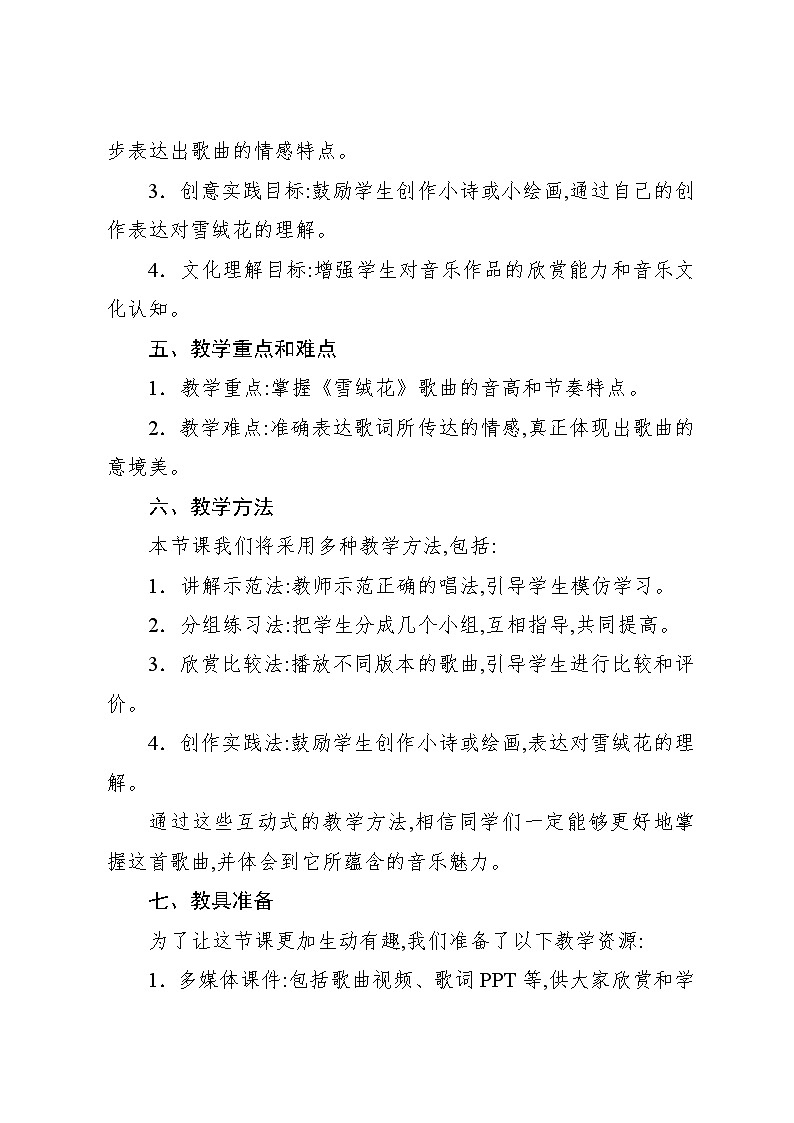 步表达出歌曲的情感特点。

3．创意实践目标:鼓励学生创作小诗或小绘画,通过自己的创作表达对雪绒花的理解。

4．文化理解目标:增强学生对音乐作品的欣赏能力和音乐文化认知。

五、教学重点和难点

1．教学重点:掌握《雪绒花》歌曲的音高和节奏特点。

2．教学难点:准确表达歌词所传达的情感,真正体现出歌曲的意境美。

六、教学方法

本节课我们将采用多种教学方法,包括:

1．讲解示范法:教师示范正确的唱法,引导学生模仿学习。

2．分组练习法:把学生分成几个小组,互相指导,共同提高。

3．欣赏比较法:播放不同版本的歌曲,引导学生进行比较和评价。

4．创作实践法:鼓励学生创作小诗或绘画,表达对雪绒花的理解。

通过这些互动式的教学方法,相信同学们一定能够更好地掌握这首歌曲,并体会到它所蕴含的音乐魅力。

七、教具准备

为了让这节课更加生动有趣,我们准备了以下教学资源:

1．多媒体课件:包括歌曲视频、歌词 PPT 等,供大家欣赏和学